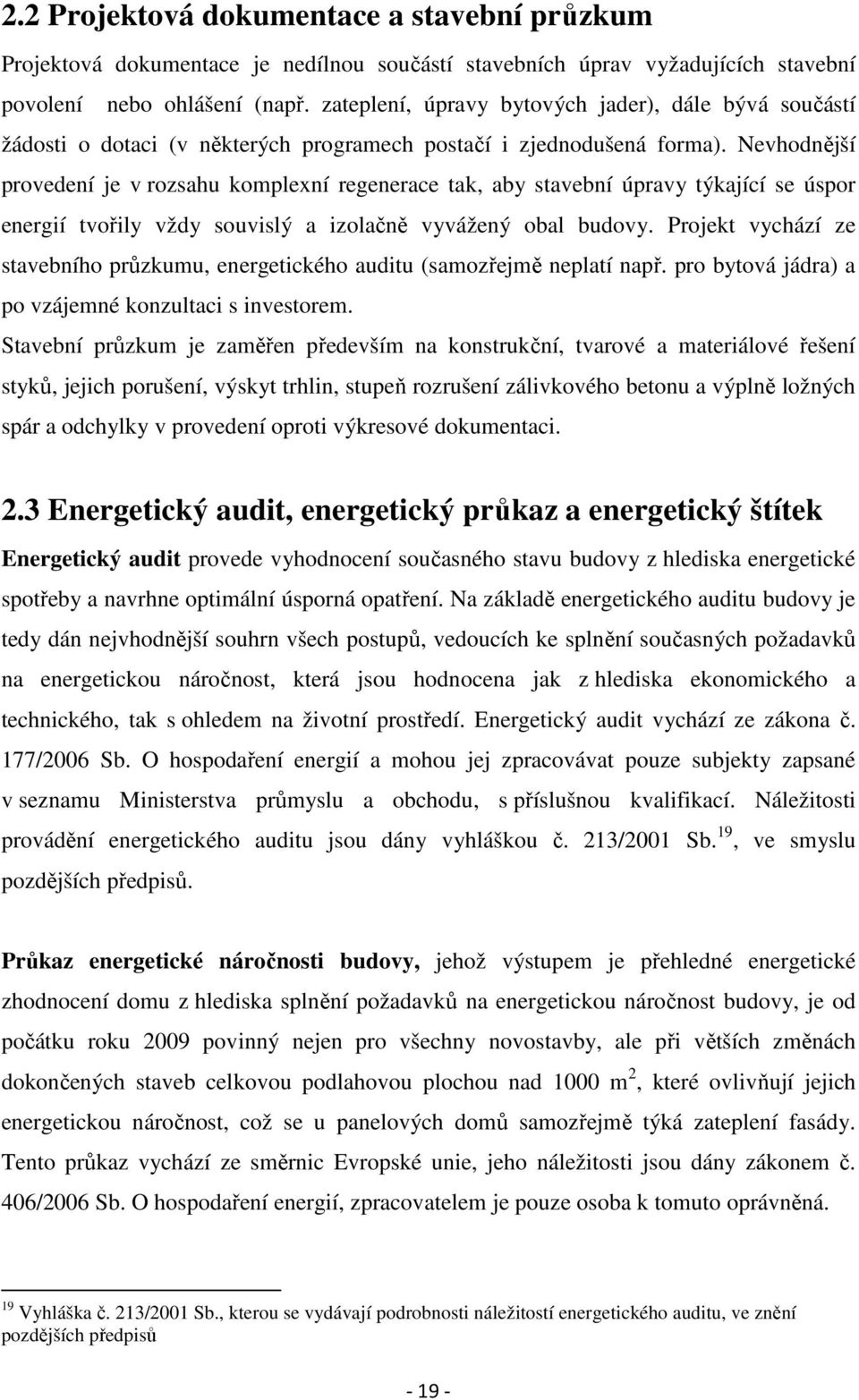 2.2 Projektová dokumentace a stavební průzkum

Projektová dokumentace je nedílnou součástí stavebních úprav vyžadujících stavební povolení nebo ohlášení (např. zateplení, úpravy bytových jader), dále bývá součástí žádosti o dotaci (v některých programech postačí i zjednodušená forma). Nevhodnější provedení je v rozsahu komplexní regenerace tak, aby stavební úpravy týkající se úspor energií tvořily vždy souvislý a izolačně vyvážený obal budovy. Projekt vychází ze stavebního průzkumu, energetického auditu (samozřejmě neplatí např. pro bytová jádra) a po vzájemné konzultaci s investorem.

Stavební průzkum je zaměřen především na konstrukční, tvarové a materiálové řešení styků, jejich porušení, výskyt trhlin, stupeň rozrušení zálivkového betonu a výplně ložných spár a odchylky v provedení oproti výkresové dokumentaci.

2.3 Energetický audit, energetický průkaz a energetický štítek

Energetický audit provede vyhodnocení současného stavu budovy z hlediska energetické spotřeby a navrhne optimální úsporná opatření. Na základě energetického auditu budovy je tedy dán nejvhodnější souhrn všech postupů, vedoucích ke splnění současných požadavků na energetickou náročnost, která jsou hodnocena jak z hlediska ekonomického a technického, tak s ohledem na životní prostředí. Energetický audit vychází ze zákona č. 177/2006 Sb. O hospodaření energií a mohou jej zpracovávat pouze subjekty zapsané v seznamu Ministerstva průmyslu a obchodu, s příslušnou kvalifikací. Náležitosti provádění energetického auditu jsou dány vyhláškou č. 213/2001 Sb.$^{19}$, ve smyslu pozdějších předpisů.

Průkaz energetické náročnosti budovy, jehož výstupem je přehledné energetické zhodnocení domu z hlediska splnění požadavků na energetickou náročnost budovy, je od počátku roku 2009 povinný nejen pro všechny novostavby, ale při větších změnách dokončených staveb celkovou podlahovou plochou nad 1000 m$^2$, které ovlivňují jejich energetickou náročnost, což se u panelových domů samozřejmě týká zateplení fasády. Tento průkaz vychází ze směrnic Evropské unie, jeho náležitosti jsou dány zákonem č. 406/2006 Sb. O hospodaření energií, zpracovatelem je pouze osoba k tomuto oprávněná.

$^{19}$ Vyhláška č. 213/2001 Sb., kterou se vydávají podrobnosti náležitostí energetického auditu, ve znění pozdějších předpisů

- 19 -